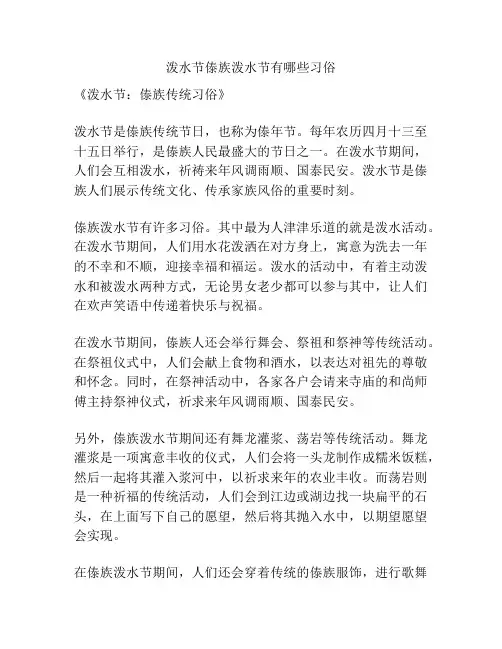 泼水节傣族泼水节有哪些习俗

《泼水节：傣族传统习俗》

泼水节是傣族传统节日，也称为傣年节。每年农历四月十三至十五日举行，是傣族人民最盛大的节日之一。在泼水节期间，人们会互相泼水，祈祷来年风调雨顺、国泰民安。泼水节是傣族人们展示传统文化、传承家族风俗的重要时刻。

傣族泼水节有许多习俗。其中最为人津津乐道的就是泼水活动。在泼水节期间，人们用水花泼洒在对方身上，寓意为洗去一年的不幸和不顺，迎接幸福和福运。泼水的活动中，有着主动泼水和被泼水两种方式，无论男女老少都可以参与其中，让人们在欢声笑语中传递着快乐与祝福。

在泼水节期间，傣族人还会举行舞会、祭祖和祭神等传统活动。在祭祖仪式中，人们会献上食物和酒水，以表达对祖先的尊敬和怀念。同时，在祭神活动中，各家各户会请来寺庙的和尚师傅主持祭神仪式，祈求来年风调雨顺、国泰民安。

另外，傣族泼水节期间还有舞龙灌浆、荡岩等传统活动。舞龙灌浆是一项寓意丰收的仪式，人们会将一头龙制作成糯米饭糕，然后一起将其灌入浆河中，以祈求来年的农业丰收。而荡岩则是一种祈福的传统活动，人们会到江边或湖边找一块扁平的石头，在上面写下自己的愿望，然后将其抛入水中，以期望愿望会实现。

在傣族泼水节期间，人们还会穿着传统的傣族服饰，进行歌舞